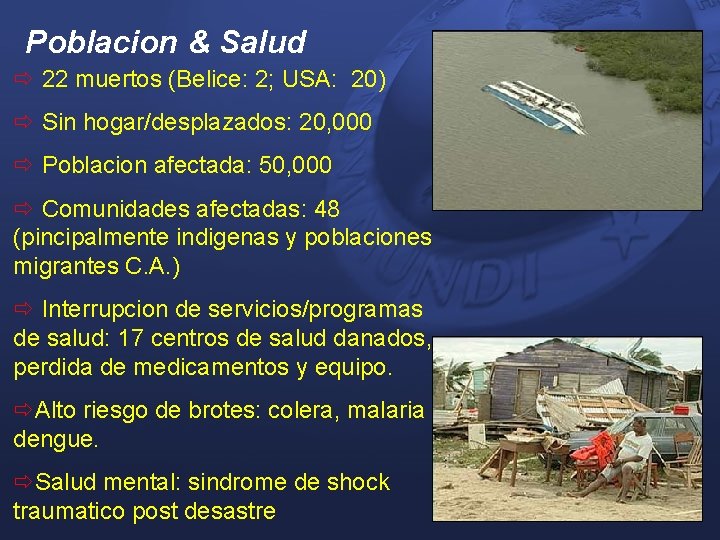 Poblacion & Salud

⇨ 22 muertos (Belice: 2; USA: 20)

⇨ Sin hogar/desplazados: 20,000

⇨ Poblacion afectada: 50,000

⇨ Comunidades afectadas: 48 (pincipalmente indigenas y poblaciones migrantes C.A.)

⇨ Interrupcion de servicios/programas de salud: 17 centros de salud danados, perdida de medicamentos y equipo.

⇨Alto riesgo de brotes: colera, malaria dengue.

⇨Salud mental: sindrome de shock traumatico post desastre